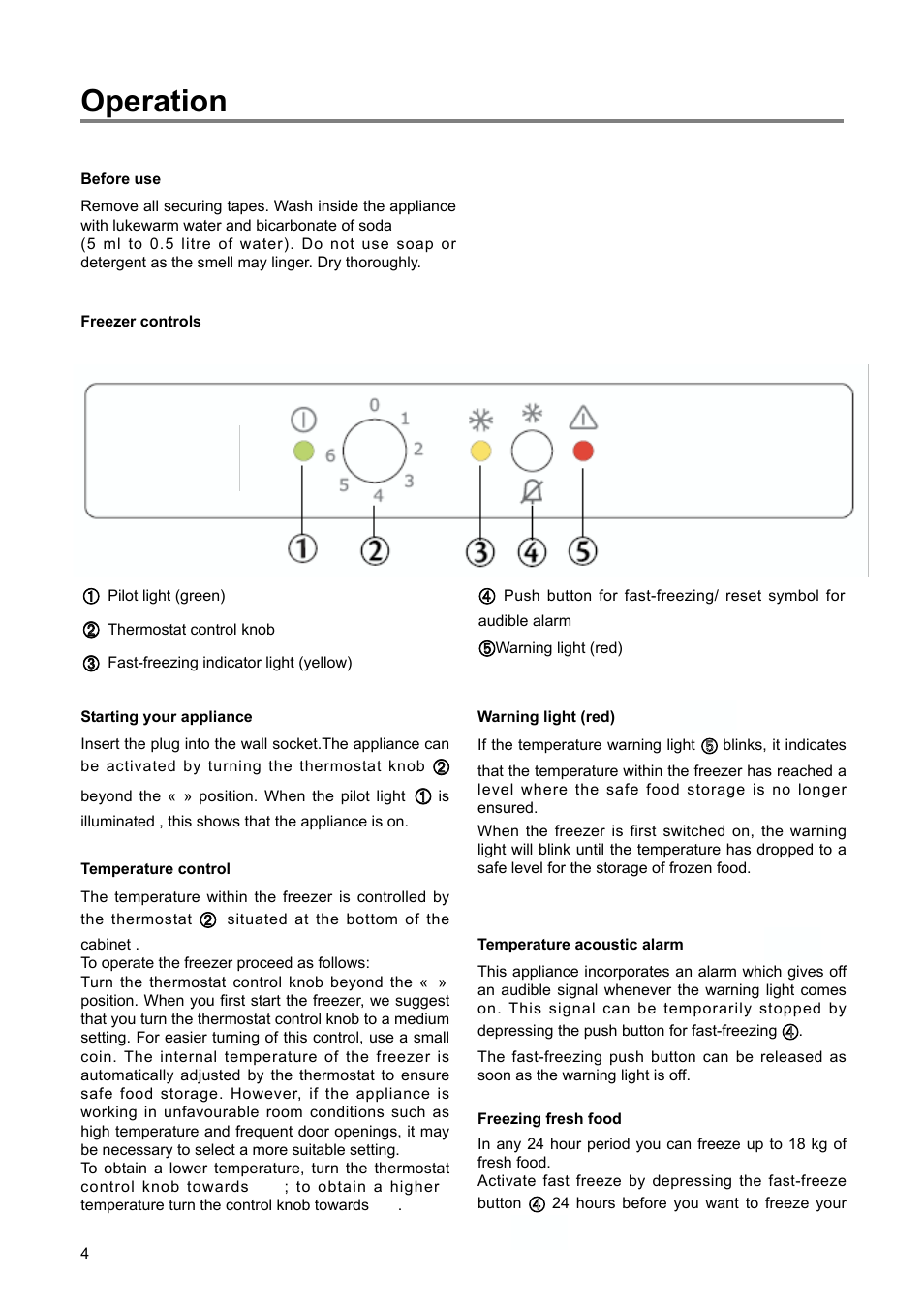 Operation

Before use

Remove all securing tapes. Wash inside the appliance with lukewarm water and bicarbonate of soda (5 ml to 0.5 litre of water). Do not use soap or detergent as the smell may linger. Dry thoroughly.

Freezer controls

0 1 2 3 4 5 6

① ② ③ ④ ⑤

① Pilot light (green)

② Thermostat control knob

③ Fast-freezing indicator light (yellow)

④ Push button for fast-freezing/ reset symbol for audible alarm

⑤Warning light (red)

Starting your appliance

Insert the plug into the wall socket.The appliance can be activated by turning the thermostat knob ② beyond the « » position. When the pilot light ① is illuminated , this shows that the appliance is on.

Temperature control

The temperature within the freezer is controlled by the thermostat ② situated at the bottom of the cabinet .
To operate the freezer proceed as follows:
Turn the thermostat control knob beyond the « » position. When you first start the freezer, we suggest that you turn the thermostat control knob to a medium setting. For easier turning of this control, use a small coin. The internal temperature of the freezer is automatically adjusted by the thermostat to ensure safe food storage. However, if the appliance is working in unfavourable room conditions such as high temperature and frequent door openings, it may be necessary to select a more suitable setting.
To obtain a lower temperature, turn the thermostat control knob towards ; to obtain a higher temperature turn the control knob towards .

Warning light (red)

If the temperature warning light ⑤ blinks, it indicates that the temperature within the freezer has reached a level where the safe food storage is no longer ensured.
When the freezer is first switched on, the warning light will blink until the temperature has dropped to a safe level for the storage of frozen food.

Temperature acoustic alarm

This appliance incorporates an alarm which gives off an audible signal whenever the warning light comes on. This signal can be temporarily stopped by depressing the push button for fast-freezing ④.
The fast-freezing push button can be released as soon as the warning light is off.

Freezing fresh food

In any 24 hour period you can freeze up to 18 kg of fresh food.
Activate fast freeze by depressing the fast-freeze button ④ 24 hours before you want to freeze your

4